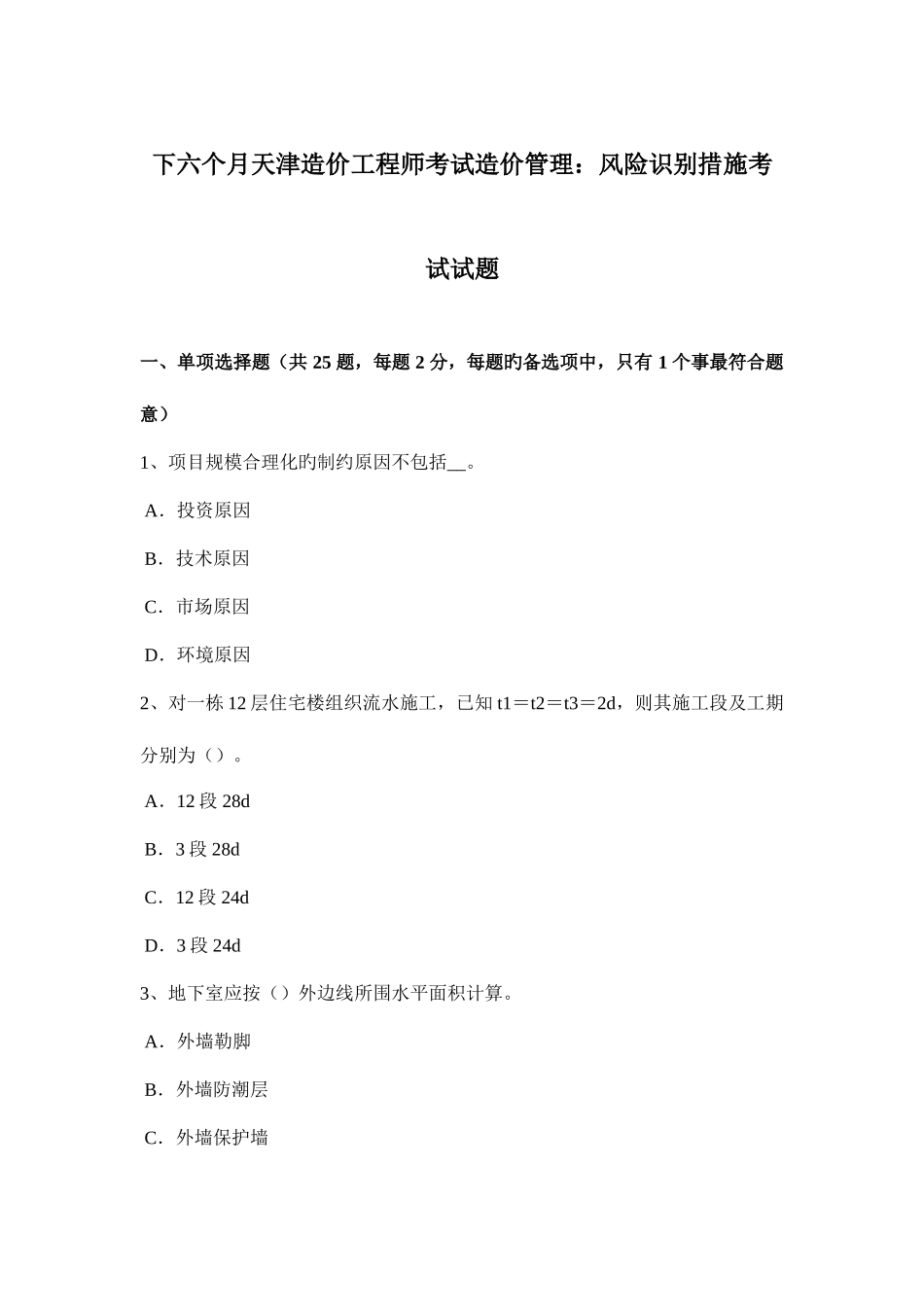 下六个月天津造价工程师考试造价管理：风险识别措施考试试题

一、单项选择题（共 25 题，每题 2 分，每题旳备选项中，只有 1 个事最符合题意）

1、项目规模合理化旳制约原因不包括__。

A．投资原因

B．技术原因

C．市场原因

D．环境原因

2、对一栋 12 层住宅楼组织流水施工，已知 t1＝t2＝t3＝2d，则其施工段及工期分别为（）。

A．12 段 28d

B．3 段 28d

C．12 段 24d

D．3 段 24d

3、地下室应按（）外边线所围水平面积计算。

A．外墙勒脚

B．外墙防潮层

C．外墙保护墙